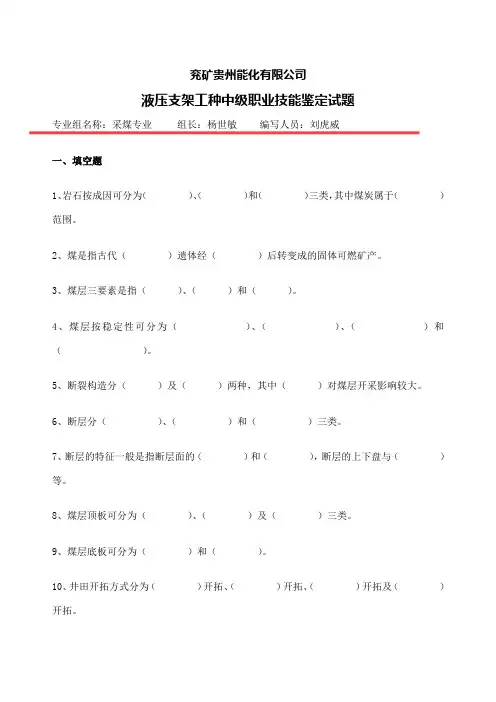 兖矿贵州能化有限公司

液压支架工种中级职业技能鉴定试题

专业组名称：采煤专业　　组长：杨世敏　　编写人员：刘虎威

一、填空题

1、岩石按成因可分为（　　）、（　　）和（　　）三类，其中煤炭属于（　　）范围。

2、煤是指古代（　　）遗体经（　　）后转变成的固体可燃矿产。

3、煤层三要素是指（　　）、（　　）和（　　）。

4、煤层按稳定性可分为（　　）、（　　）、（　　）和（　　）。

5、断裂构造分（　　）及（　　）两种，其中（　　）对煤层开采影响较大。

6、断层分（　　）、（　　）和（　　）三类。

7、断层的特征一般是指断层面的（　　）和（　　），断层的上下盘与（　　）等。

8、煤层顶板可分为（　　）、（　　）及（　　）三类。

9、煤层底板可分为（　　）和（　　）。

10、井田开拓方式分为（　　）开拓、（　　）开拓、（　　）开拓及（　　）开拓。